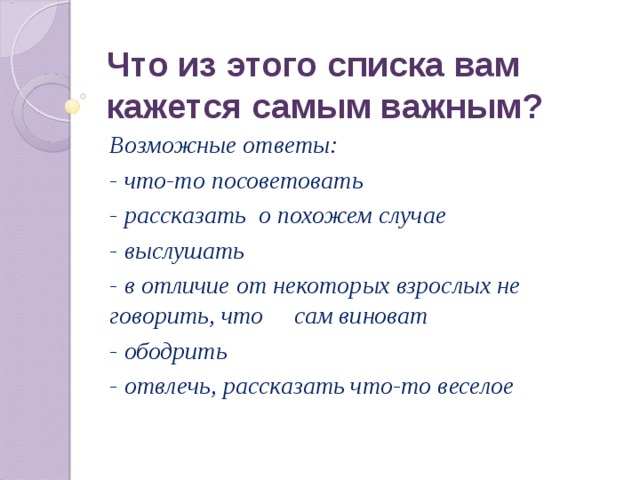 Что из этого списка вам кажется самым важным?

Возможные ответы:

- что-то посоветовать

- рассказать о похожем случае

- выслушать

- в отличие от некоторых взрослых не говорить, что сам виноват

- ободрить

- отвлечь, рассказать что-то веселое